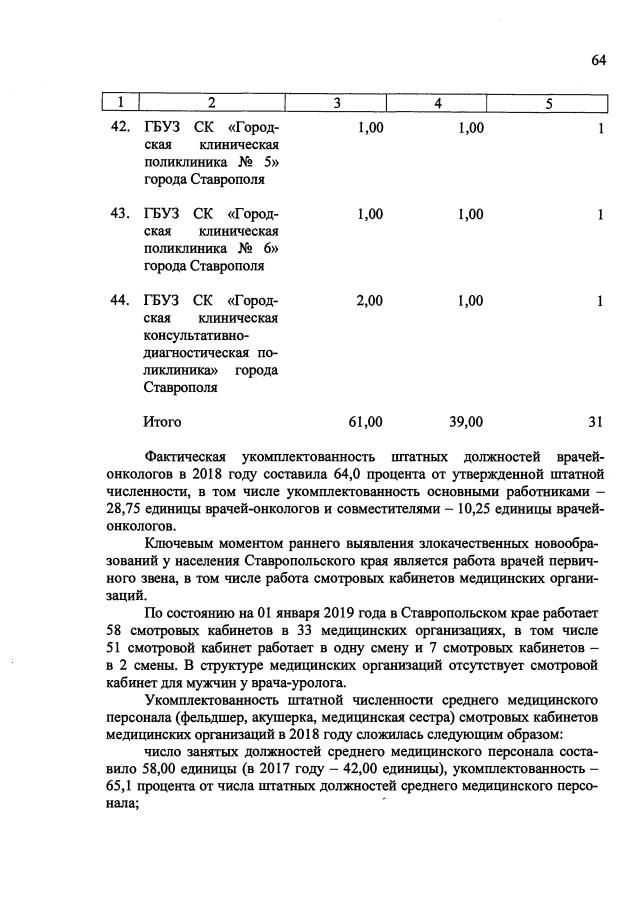 64

| 1 | 2 | 3 | 4 | 5 |
|---|---|---|---|---|
| 42. | ГБУЗ СК «Городская клиническая поликлиника № 5» города Ставрополя | 1,00 | 1,00 | 1 |
| 43. | ГБУЗ СК «Городская клиническая поликлиника № 6» города Ставрополя | 1,00 | 1,00 | 1 |
| 44. | ГБУЗ СК «Городская клиническая консультативно-диагностическая поликлиника» города Ставрополя | 2,00 | 1,00 | 1 |
| | Итого | 61,00 | 39,00 | 31 |

Фактическая укомплектованность штатных должностей врачей-онкологов в 2018 году составила 64,0 процента от утвержденной штатной численности, в том числе укомплектованность основными работниками – 28,75 единицы врачей-онкологов и совместителями – 10,25 единицы врачей-онкологов.

Ключевым моментом раннего выявления злокачественных новообразований у населения Ставропольского края является работа врачей первичного звена, в том числе работа смотровых кабинетов медицинских организаций.

По состоянию на 01 января 2019 года в Ставропольском крае работает 58 смотровых кабинетов в 33 медицинских организациях, в том числе 51 смотровой кабинет работает в одну смену и 7 смотровых кабинетов – в 2 смены. В структуре медицинских организаций отсутствует смотровой кабинет для мужчин у врача-уролога.

Укомплектованность штатной численности среднего медицинского персонала (фельдшер, акушерка, медицинская сестра) смотровых кабинетов медицинских организаций в 2018 году сложилась следующим образом:

число занятых должностей среднего медицинского персонала составило 58,00 единицы (в 2017 году – 42,00 единицы), укомплектованность – 65,1 процента от числа штатных должностей среднего медицинского персонала;